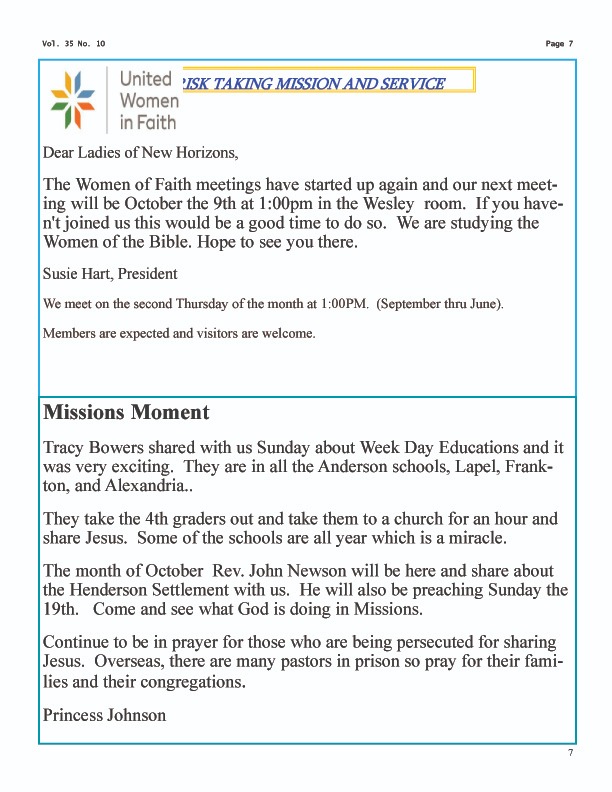 Vol. 35 No. 10

Page 7

United Women in Faith

RISK TAKING MISSION AND SERVICE

Dear Ladies of New Horizons,

The Women of Faith meetings have started up again and our next meeting will be October the 9th at 1:00pm in the Wesley room. If you haven't joined us this would be a good time to do so. We are studying the Women of the Bible. Hope to see you there.

Susie Hart, President

We meet on the second Thursday of the month at 1:00PM. (September thru June).

Members are expected and visitors are welcome.

Missions Moment

Tracy Bowers shared with us Sunday about Week Day Educations and it was very exciting. They are in all the Anderson schools, Lapel, Frankton, and Alexandria..

They take the 4th graders out and take them to a church for an hour and share Jesus. Some of the schools are all year which is a miracle.

The month of October Rev. John Newson will be here and share about the Henderson Settlement with us. He will also be preaching Sunday the 19th. Come and see what God is doing in Missions.

Continue to be in prayer for those who are being persecuted for sharing Jesus. Overseas, there are many pastors in prison so pray for their families and their congregations.

Princess Johnson

7